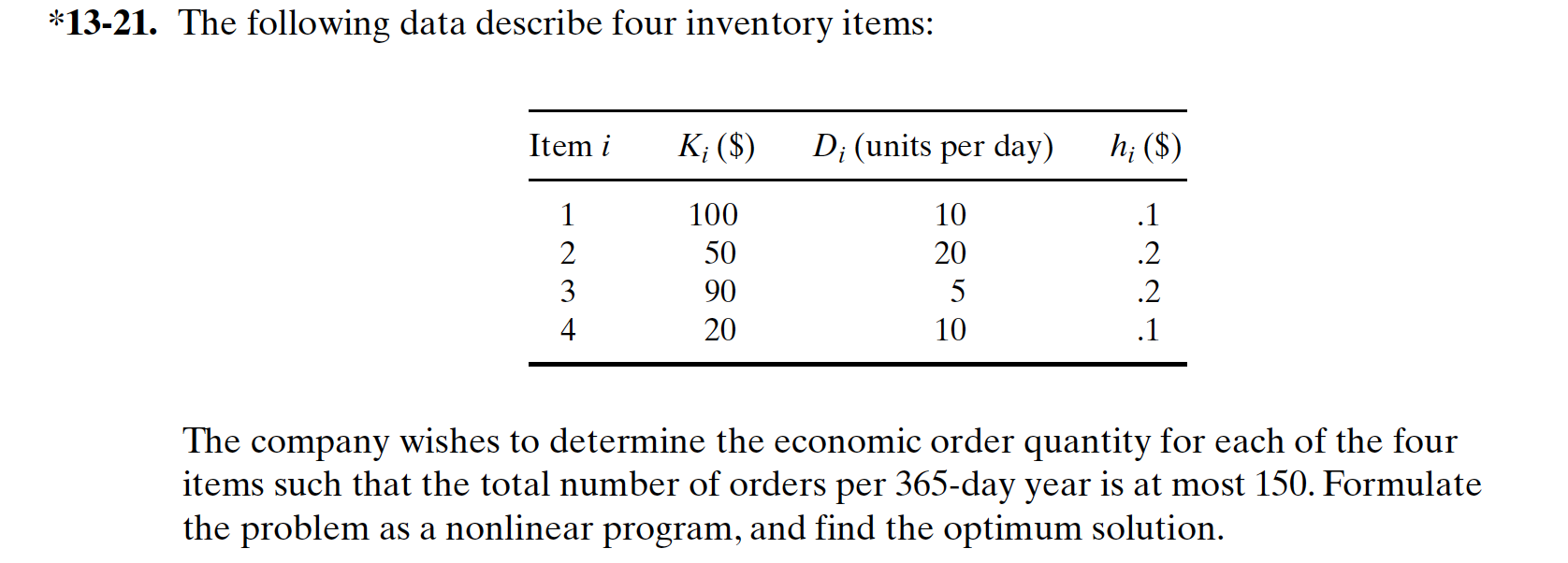 *13-21. The following data describe four inventory items:

| Item $i$ | $K_i$ (\$) | $D_i$ (units per day) | $h_i$ (\$) |
|---|---|---|---|
| 1 | 100 | 10 | .1 |
| 2 | 50 | 20 | .2 |
| 3 | 90 | 5 | .2 |
| 4 | 20 | 10 | .1 |

The company wishes to determine the economic order quantity for each of the four items such that the total number of orders per 365-day year is at most 150. Formulate the problem as a nonlinear program, and find the optimum solution.